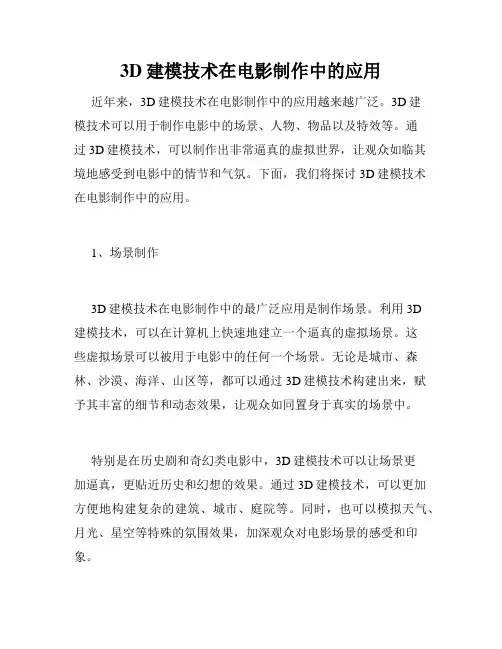 3D 建模技术在电影制作中的应用

近年来，3D 建模技术在电影制作中的应用越来越广泛。3D 建模技术可以用于制作电影中的场景、人物、物品以及特效等。通过 3D 建模技术，可以制作出非常逼真的虚拟世界，让观众如临其境地感受到电影中的情节和气氛。下面，我们将探讨 3D 建模技术在电影制作中的应用。

1、场景制作

3D 建模技术在电影制作中的最广泛应用是制作场景。利用 3D 建模技术，可以在计算机上快速地建立一个逼真的虚拟场景。这些虚拟场景可以被用于电影中的任何一个场景。无论是城市、森林、沙漠、海洋、山区等，都可以通过 3D 建模技术构建出来，赋予其丰富的细节和动态效果，让观众如同置身于真实的场景中。

特别是在历史剧和奇幻类电影中，3D 建模技术可以让场景更加逼真，更贴近历史和幻想的效果。通过 3D 建模技术，可以更加方便地构建复杂的建筑、城市、庭院等。同时，也可以模拟天气、月光、星空等特殊的氛围效果，加深观众对电影场景的感受和印象。